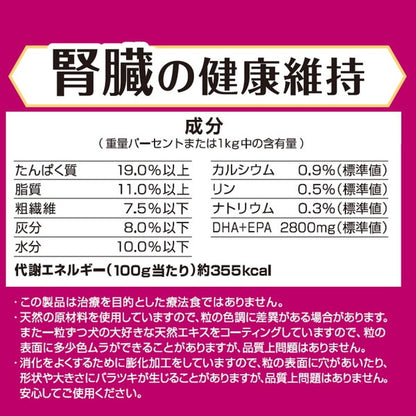 腎臓の健康維持

成分
（重量パーセントまたは1kg中の含有量）

| たんぱく質 | 19.0％以上 |
|---|---|
| 脂質 | 11.0％以上 |
| 粗繊維 | 7.5％以下 |
| 灰分 | 8.0％以下 |
| 水分 | 10.0％以下 |

| カルシウム | 0.9％（標準値） |
|---|---|
| リン | 0.5％（標準値） |
| ナトリウム | 0.3％（標準値） |
| DHA+EPA | 2800mg（標準値） |

代謝エネルギー（100g当たり）約355kcal

・この製品は治療を目的とした療法食ではありません。
・天然の原材料を使用していますので、粒の色調に差異がある場合があります。また一粒ずつ犬の大好きな天然エキスをコーティングしていますので、粒の表面に多少色ムラができることがありますが、品質上問題はありません。
・消化をよくするために膨化加工をしていますので、粒の表面に穴があいたり、形状や大きさにバラツキが生じることがありますが、品質上問題はありません。安心してご使用ください。